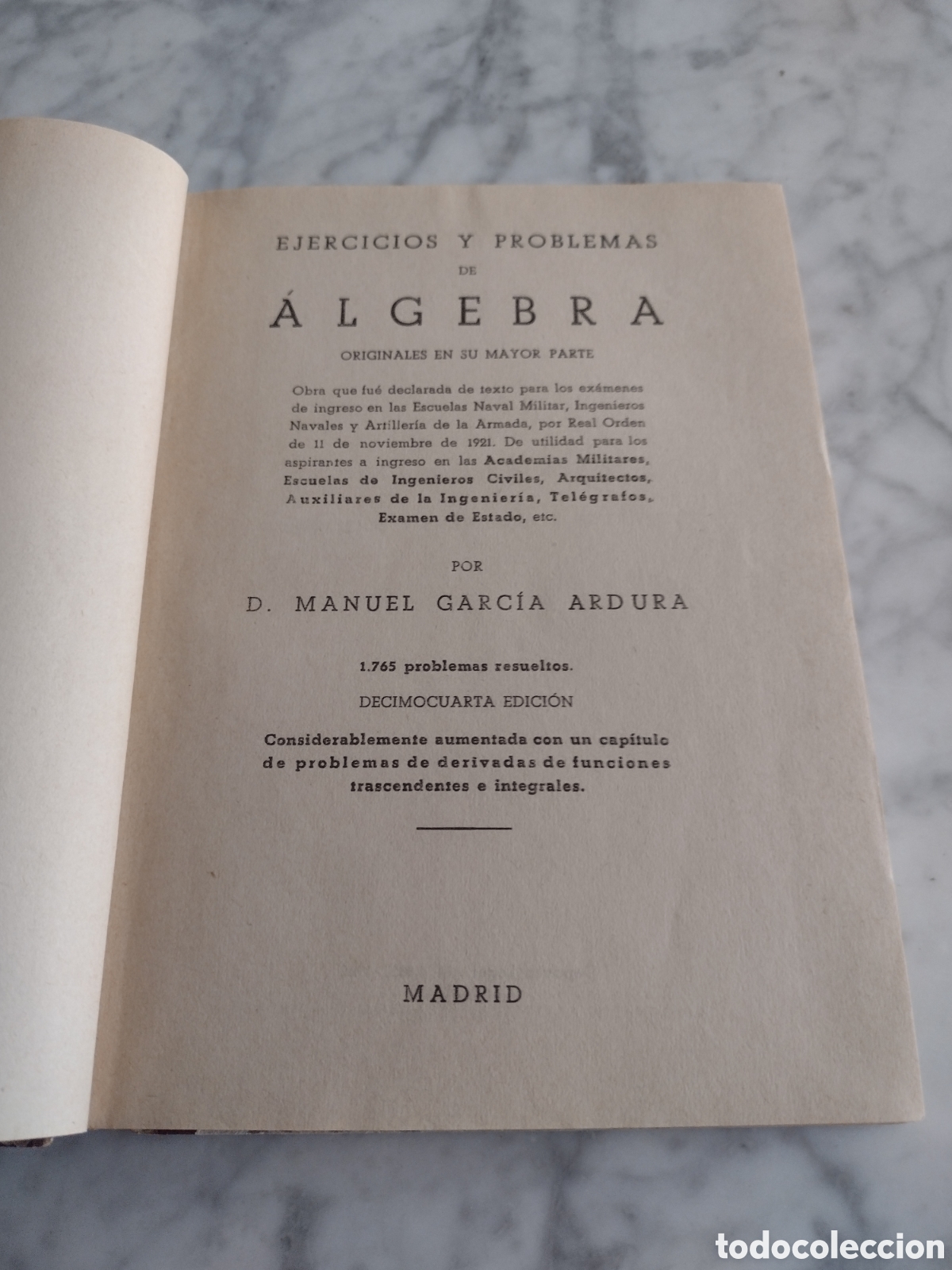 EJERCICIOS Y PROBLEMAS
DE
ÁLGEBRA
ORIGINALES EN SU MAYOR PARTE

Obra que fué declarada de texto para los exámenes de ingreso en las Escuelas Naval Militar, Ingenieros Navales y Artillería de la Armada, por Real Orden de 11 de noviembre de 1921. De utilidad para los aspirantes a ingreso en las Academias Militares, Escuelas de Ingenieros Civiles, Arquitectos, Auxiliares de la Ingeniería, Telégrafos, Examen de Estado, etc.

POR

D. MANUEL GARCÍA ARDURA

1.765 problemas resueltos.

DECIMOCUARTA EDICIÓN

Considerablemente aumentada con un capítulo de problemas de derivadas de funciones trascendentes e integrales.

MADRID

todocoleccion